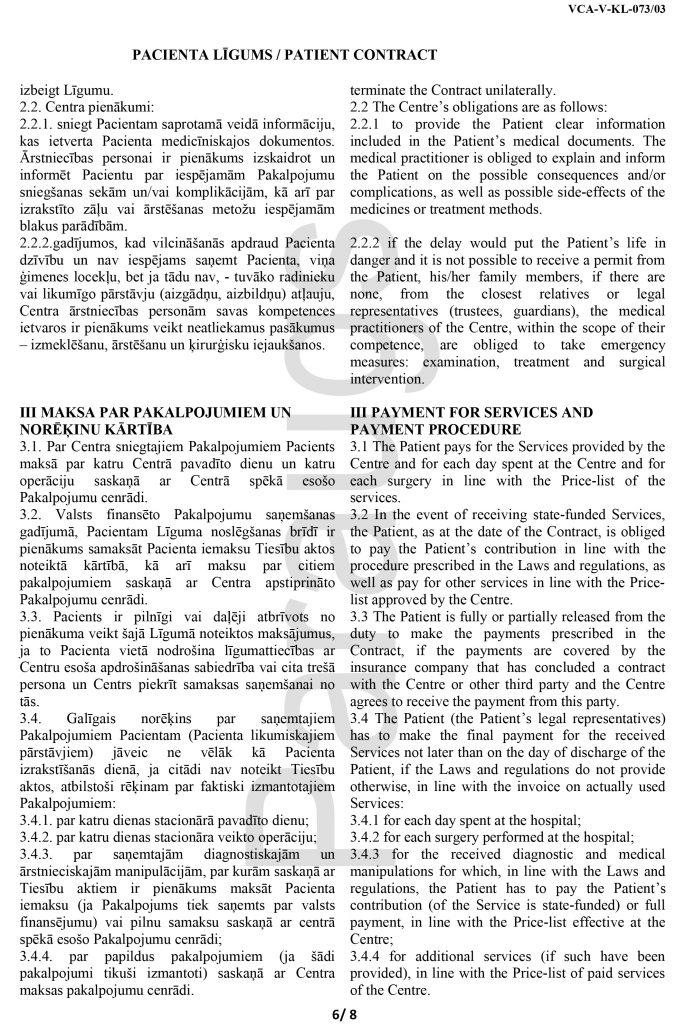 VCA-V-KL-073/03

PACIENTA LĪGUMS / PATIENT CONTRACT

izbeigt Līgumu.
2.2. Centra pienākumi:
2.2.1. sniegt Pacientam saprotamā veidā informāciju, kas ietverta Pacienta medicīniskajos dokumentos. Ārstniecības personai ir pienākums izskaidrot un informēt Pacientu par iespējamām Pakalpojumu sniegšanas sekām un/vai komplikācijām, kā arī par izrakstīto zāļu vai ārstēšanas metožu iespējamām blakus parādībām.
2.2.2.gadījumos, kad vilcināšanās apdraud Pacienta dzīvību un nav iespējams saņemt Pacienta, viņa ģimenes locekļu, bet ja tādu nav, - tuvāko radinieku vai likumīgo pārstāvju (aizgādņu, aizbildņu) atļauju, Centra ārstniecības personām savas kompetences ietvaros ir pienākums veikt neatliekamus pasākumus – izmeklēšanu, ārstēšanu un ķirurģisku iejaukšanos.

III MAKSA PAR PAKALPOJUMIEM UN NORĒĶINU KĀRTĪBA
3.1. Par Centra sniegtajiem Pakalpojumiem Pacients maksā par katru Centrā pavadīto dienu un katru operāciju saskaņā ar Centrā spēkā esošo Pakalpojumu cenrādi.
3.2. Valsts finansēto Pakalpojumu saņemšanas gadījumā, Pacientam Līguma noslēgšanas brīdī ir pienākums samaksāt Pacienta iemaksu Tiesību aktos noteiktā kārtībā, kā arī maksu par citiem pakalpojumiem saskaņā ar Centra apstiprināto Pakalpojumu cenrādi.
3.3. Pacients ir pilnīgi vai daļēji atbrīvots no pienākuma veikt šajā Līgumā noteiktos maksājumus, ja to Pacienta vietā nodrošina līgumattiecības ar Centru esoša apdrošināšanas sabiedrība vai cita trešā persona un Centrs piekrīt samaksas saņemšanai no tās.
3.4. Galīgais norēķins par saņemtajiem Pakalpojumiem Pacientam (Pacienta likumiskajiem pārstāvjiem) jāveic ne vēlāk kā Pacienta izrakstīšanās dienā, ja citādi nav noteikt Tiesību aktos, atbilstoši rēķinam par faktiski izmantotajiem Pakalpojumiem:
3.4.1. par katru dienas stacionārā pavadīto dienu;
3.4.2. par katru dienas stacionāra veikto operāciju;
3.4.3. par saņemtajām diagnostiskajām un ārstnieciskajām manipulācijām, par kurām saskaņā ar Tiesību aktiem ir pienākums maksāt Pacienta iemaksu (ja Pakalpojums tiek saņemts par valsts finansējumu) vai pilnu samaksu saskaņā ar centrā spēkā esošo Pakalpojumu cenrādi;
3.4.4. par papildus pakalpojumiem (ja šādi pakalpojumi tikuši izmantoti) saskaņā ar Centra maksas pakalpojumu cenrādi.

terminate the Contract unilaterally.
2.2 The Centre's obligations are as follows:
2.2.1 to provide the Patient clear information included in the Patient's medical documents. The medical practitioner is obliged to explain and inform the Patient on the possible consequences and/or complications, as well as possible side-effects of the medicines or treatment methods.

2.2.2 if the delay would put the Patient's life in danger and it is not possible to receive a permit from the Patient, his/her family members, if there are none, from the closest relatives or legal representatives (trustees, guardians), the medical practitioners of the Centre, within the scope of their competence, are obliged to take emergency measures: examination, treatment and surgical intervention.

III PAYMENT FOR SERVICES AND PAYMENT PROCEDURE
3.1 The Patient pays for the Services provided by the Centre and for each day spent at the Centre and for each surgery in line with the Price-list of the services.
3.2 In the event of receiving state-funded Services, the Patient, as at the date of the Contract, is obliged to pay the Patient's contribution in line with the procedure prescribed in the Laws and regulations, as well as pay for other services in line with the Price-list approved by the Centre.
3.3 The Patient is fully or partially released from the duty to make the payments prescribed in the Contract, if the payments are covered by the insurance company that has concluded a contract with the Centre or other third party and the Centre agrees to receive the payment from this party.
3.4 The Patient (the Patient's legal representatives) has to make the final payment for the received Services not later than on the day of discharge of the Patient, if the Laws and regulations do not provide otherwise, in line with the invoice on actually used Services:
3.4.1 for each day spent at the hospital;
3.4.2 for each surgery performed at the hospital;
3.4.3 for the received diagnostic and medical manipulations for which, in line with the Laws and regulations, the Patient has to pay the Patient's contribution (of the Service is state-funded) or full payment, in line with the Price-list effective at the Centre;
3.4.4 for additional services (if such have been provided), in line with the Price-list of paid services of the Centre.

6/ 8